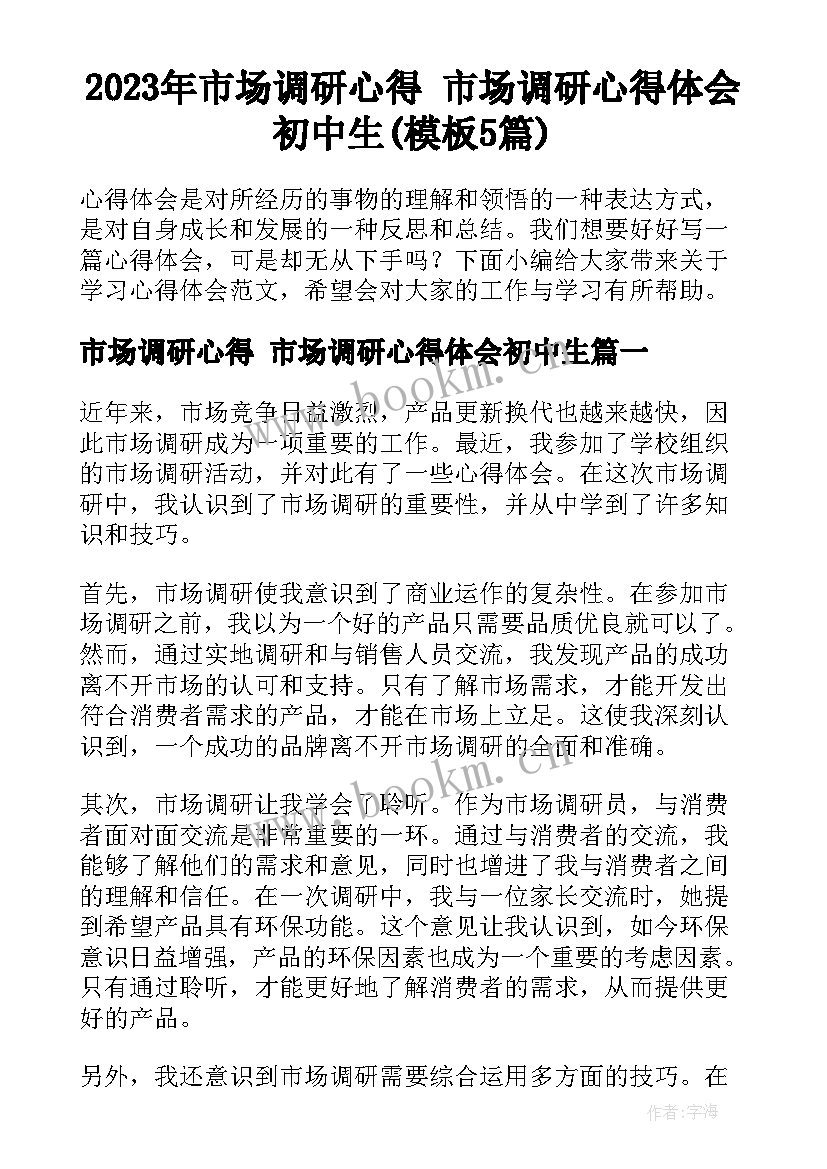 2023年市场调研心得 市场调研心得体会初中生(模板5篇)

心得体会是对所经历的事物的理解和领悟的一种表达方式，是对自身成长和发展的一种反思和总结。我们想要好好写一篇心得体会，可是却无从下手吗？下面小编给大家带来关于学习心得体会范文，希望会对大家的工作与学习有所帮助。

市场调研心得 市场调研心得体会初中生篇一

www.bookm.cn

近年来，市场竞争日益激烈，产品更新换代也越来越快，因此市场调研成为一项重要的工作。最近，我参加了学校组织的市场调研活动，并对此有了一些心得体会。在这次市场调研中，我认识到了市场调研的重要性，并从中学到了许多知识和技巧。

首先，市场调研使我意识到了商业运作的复杂性。在参加市场调研之前，我以为一个好的产品只需要品质优良就可以了。然而，通过实地调研和与销售人员交流，我发现产品的成功离不开市场的认可和支持。只有了解市场需求，才能开发出符合消费者需求的产品，才能在市场上立足。这使我深刻认识到，一个成功的品牌离不开市场调研的全面和准确。

www.bookm.cn

其次，市场调研让我学会了聆听。作为市场调研员，与消费者面对面交流是非常重要的一环。通过与消费者的交流，我能够了解他们的需求和意见，同时也增进了我与消费者之间的理解和信任。在一次调研中，我与一位家长交流时，她提到希望产品具有环保功能。这个意见让我认识到，如今环保意识日益增强，产品的环保因素也成为一个重要的考虑因素。只有通过聆听，才能更好地了解消费者的需求，从而提供更好的产品。

另外，我还意识到市场调研需要综合运用多方面的技巧。在

作者：宇海